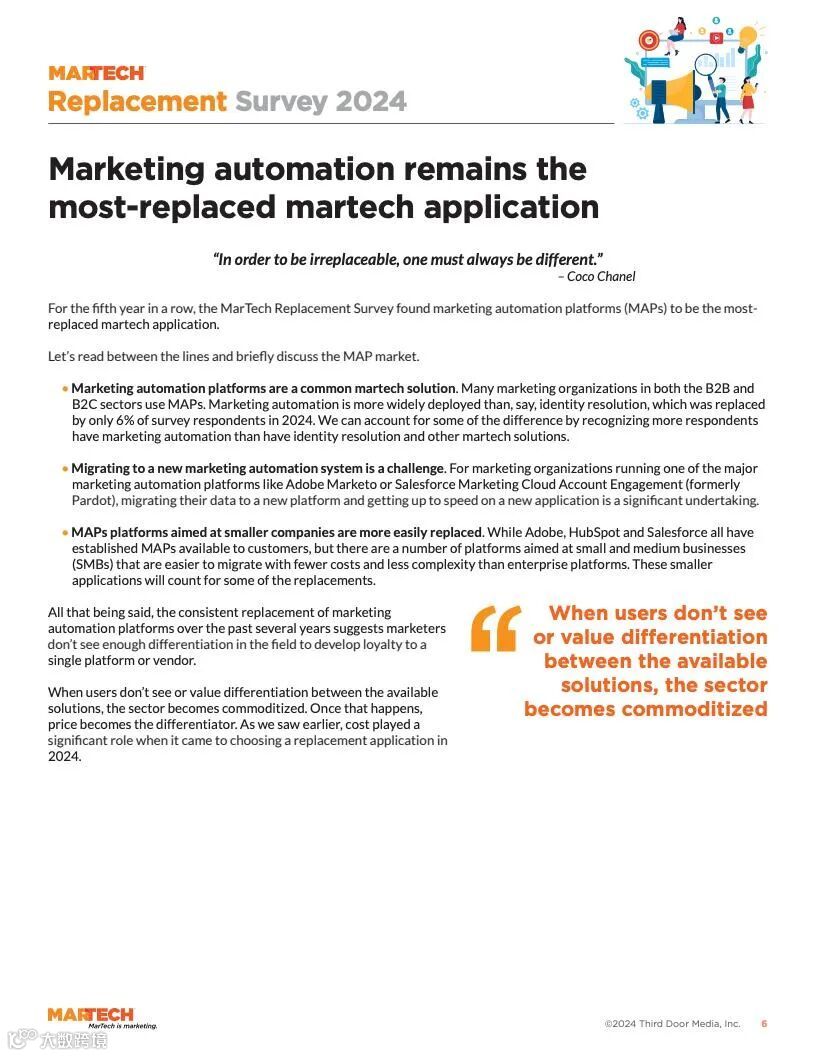 MARTECH
Replacement Survey 2024

Marketing automation remains the most-replaced martech application

"In order to be irreplaceable, one must always be different."
– Coco Chanel

For the fifth year in a row, the MarTech Replacement Survey found marketing automation platforms (MAPs) to be the most-replaced martech application.

Let's read between the lines and briefly discuss the MAP market.

• Marketing automation platforms are a common martech solution. Many marketing organizations in both the B2B and B2C sectors use MAPs. Marketing automation is more widely deployed than, say, identity resolution, which was replaced by only 6% of survey respondents in 2024. We can account for some of the difference by recognizing more respondents have marketing automation than have identity resolution and other martech solutions.

• Migrating to a new marketing automation system is a challenge. For marketing organizations running one of the major marketing automation platforms like Adobe Marketo or Salesforce Marketing Cloud Account Engagement (formerly Pardot), migrating their data to a new platform and getting up to speed on a new application is a significant undertaking.

• MAPs platforms aimed at smaller companies are more easily replaced. While Adobe, HubSpot and Salesforce all have established MAPs available to customers, but there are a number of platforms aimed at small and medium businesses (SMBs) that are easier to migrate with fewer costs and less complexity than enterprise platforms. These smaller applications will count for some of the replacements.

All that being said, the consistent replacement of marketing automation platforms over the past several years suggests marketers don't see enough differentiation in the field to develop loyalty to a single platform or vendor.

When users don't see or value differentiation between the available solutions, the sector becomes commoditized. Once that happens, price becomes the differentiator. As we saw earlier, cost played a significant role when it came to choosing a replacement application in 2024.

When users don't see or value differentiation between the available solutions, the sector becomes commoditized

MARTECH
MarTech is marketing.

©2024 Third Door Media, Inc. 6

大数跨境